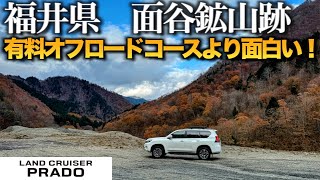 福井県　面谷鉱山跡
有料オフロードコースより面白い！

LAND CRUISER
PRADO